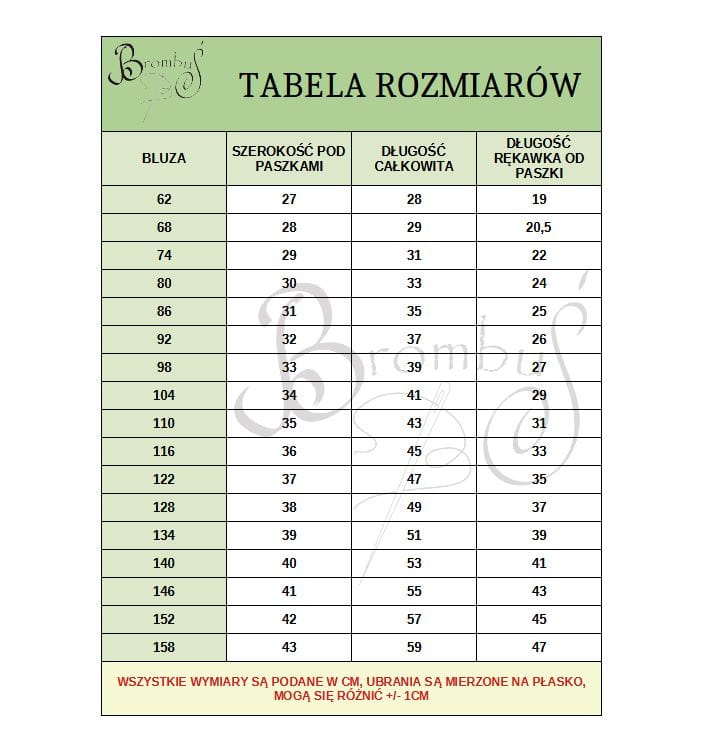 Brombuś

TABELA ROZMIARÓW

| BLUZA | SZEROKOŚĆ POD PASZKAMI | DŁUGOŚĆ CAŁKOWITA | DŁUGOŚĆ RĘKAWKA OD PASZKI |
|---|---|---|---|
| 62 | 27 | 28 | 19 |
| 68 | 28 | 29 | 20,5 |
| 74 | 29 | 31 | 22 |
| 80 | 30 | 33 | 24 |
| 86 | 31 | 35 | 25 |
| 92 | 32 | 37 | 26 |
| 98 | 33 | 39 | 27 |
| 104 | 34 | 41 | 29 |
| 110 | 35 | 43 | 31 |
| 116 | 36 | 45 | 33 |
| 122 | 37 | 47 | 35 |
| 128 | 38 | 49 | 37 |
| 134 | 39 | 51 | 39 |
| 140 | 40 | 53 | 41 |
| 146 | 41 | 55 | 43 |
| 152 | 42 | 57 | 45 |
| 158 | 43 | 59 | 47 |

Brombuś

WSZYSTKIE WYMIARY SĄ PODANE W CM, UBRANIA SĄ MIERZONE NA PŁASKO, MOGĄ SIĘ RÓŻNIĆ +/- 1CM